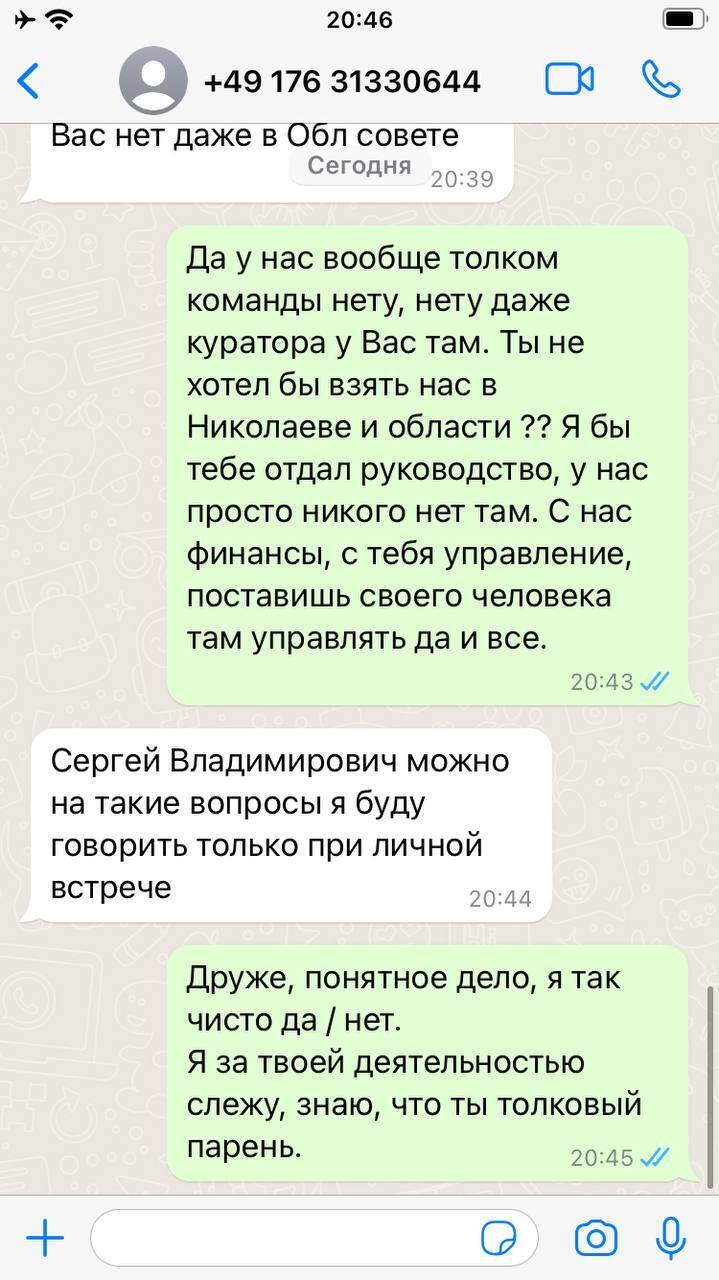 20:46

+49 176 31330644

Вас нет даже в Обл совете
Сегодня
20:39

Да у нас вообще толком команды нету, нету даже куратора у Вас там. Ты не хотел бы взять нас в Николаеве и области ?? Я бы тебе отдал руководство, у нас просто никого нет там. С нас финансы, с тебя управление, поставишь своего человека там управлять да и все.
20:43

Сергей Владимирович можно на такие вопросы я буду говорить только при личной встрече
20:44

Друже, понятное дело, я так чисто да / нет.
Я за твоей деятельностью слежу, знаю, что ты толковый парень.
20:45